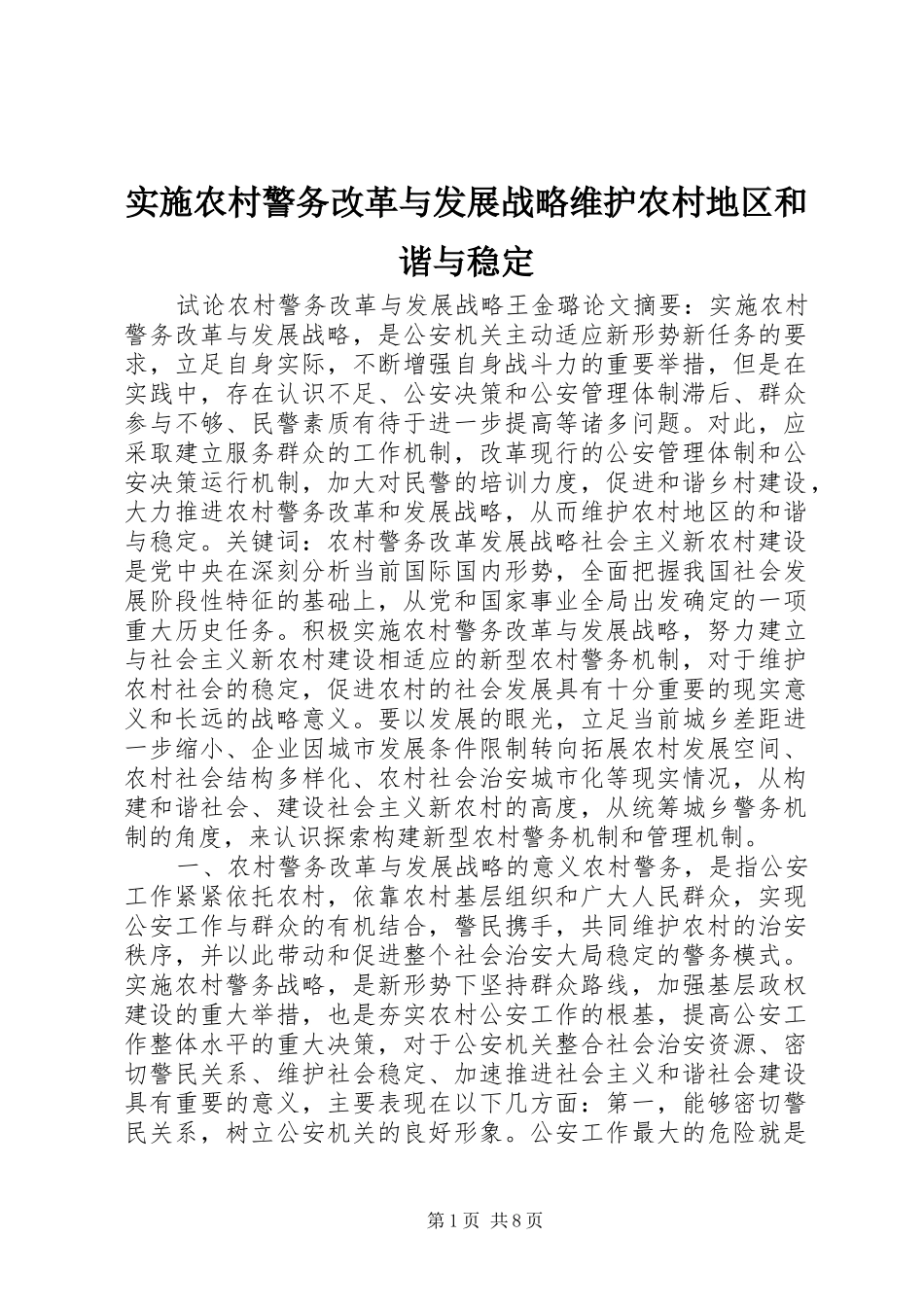 实施农村警务改革与发展战略维护农村地区和谐与稳定

试论农村警务改革与发展战略王金璐论文摘要：实施农村警务改革与发展战略，是公安机关主动适应新形势新任务的要求，立足自身实际，不断增强自身战斗力的重要举措，但是在实践中，存在认识不足、公安决策和公安管理体制滞后、群众参与不够、民警素质有待于进一步提高等诸多问题。对此，应采取建立服务群众的工作机制，改革现行的公安管理体制和公安决策运行机制，加大对民警的培训力度，促进和谐乡村建设，大力推进农村警务改革和发展战略，从而维护农村地区的和谐与稳定。关键词：农村警务改革发展战略社会主义新农村建设是党中央在深刻分析当前国际国内形势，全面把握我国社会发展阶段性特征的基础上，从党和国家事业全局出发确定的一项重大历史任务。积极实施农村警务改革与发展战略，努力建立与社会主义新农村建设相适应的新型农村警务机制，对于维护农村社会的稳定，促进农村的社会发展具有十分重要的现实意义和长远的战略意义。要以发展的眼光，立足当前城乡差距进一步缩小、企业因城市发展条件限制转向拓展农村发展空间、农村社会结构多样化、农村社会治安城市化等现实情况，从构建和谐社会、建设社会主义新农村的高度，从统筹城乡警务机制的角度，来认识探索构建新型农村警务机制和管理机制。

一、农村警务改革与发展战略的意义农村警务，是指公安工作紧紧依托农村，依靠农村基层组织和广大人民群众，实现公安工作与群众的有机结合，警民携手，共同维护农村的治安秩序，并以此带动和促进整个社会治安大局稳定的警务模式。实施农村警务战略，是新形势下坚持群众路线，加强基层政权建设的重大举措，也是夯实农村公安工作的根基，提高公安工作整体水平的重大决策，对于公安机关整合社会治安资源、密切警民关系、维护社会稳定、加速推进社会主义和谐社会建设具有重要的意义，主要表现在以下几方面：第一，能够密切警民关系，树立公安机关的良好形象。公安工作最大的危险就是

第1页 共8页